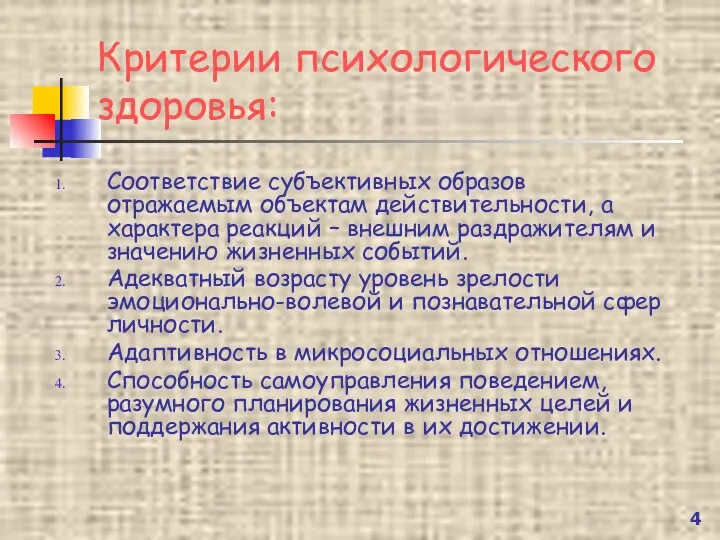 Критерии психологического здоровья:

1. Соответствие субъективных образов отражаемым объектам действительности, а характера реакций – внешним раздражителям и значению жизненных событий.
2. Адекватный возрасту уровень зрелости эмоционально-волевой и познавательной сфер личности.
3. Адаптивность в микросоциальных отношениях.
4. Способность самоуправления поведением, разумного планирования жизненных целей и поддержания активности в их достижении.

4